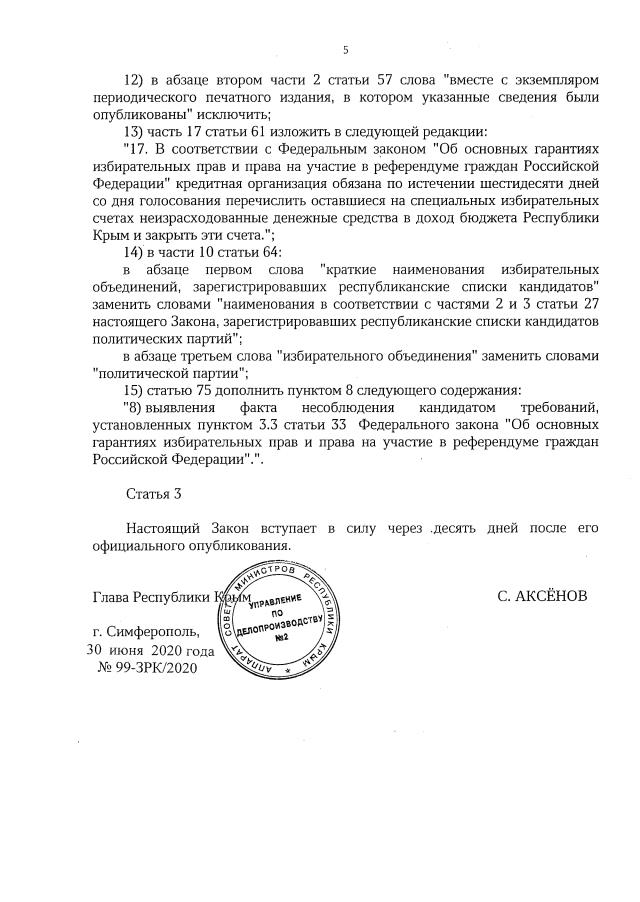 5

12) в абзаце втором части 2 статьи 57 слова "вместе с экземпляром периодического печатного издания, в котором указанные сведения были опубликованы" исключить;

13) часть 17 статьи 61 изложить в следующей редакции:

"17. В соответствии с Федеральным законом "Об основных гарантиях избирательных прав и права на участие в референдуме граждан Российской Федерации" кредитная организация обязана по истечении шестидесяти дней со дня голосования перечислить оставшиеся на специальных избирательных счетах неизрасходованные денежные средства в доход бюджета Республики Крым и закрыть эти счета.";

14) в части 10 статьи 64:

в абзаце первом слова "краткие наименования избирательных объединений, зарегистрировавших республиканские списки кандидатов" заменить словами "наименования в соответствии с частями 2 и 3 статьи 27 настоящего Закона, зарегистрировавших республиканские списки кандидатов политических партий";

в абзаце третьем слова "избирательного объединения" заменить словами "политической партии";

15) статью 75 дополнить пунктом 8 следующего содержания:

"8) выявления факта несоблюдения кандидатом требований, установленных пунктом 3.3 статьи 33 Федерального закона "Об основных гарантиях избирательных прав и права на участие в референдуме граждан Российской Федерации".".

Статья 3

Настоящий Закон вступает в силу через десять дней после его официального опубликования.

Глава Республики Крым С. АКСЁНОВ

АППАРАТ СОВЕТА МИНИСТРОВ РЕСПУБЛИКИ КРЫМ УПРАВЛЕНИЕ ПО ДЕЛОПРОИЗВОДСТВУ №2

г. Симферополь,
30 июня 2020 года
№ 99-ЗРК/2020